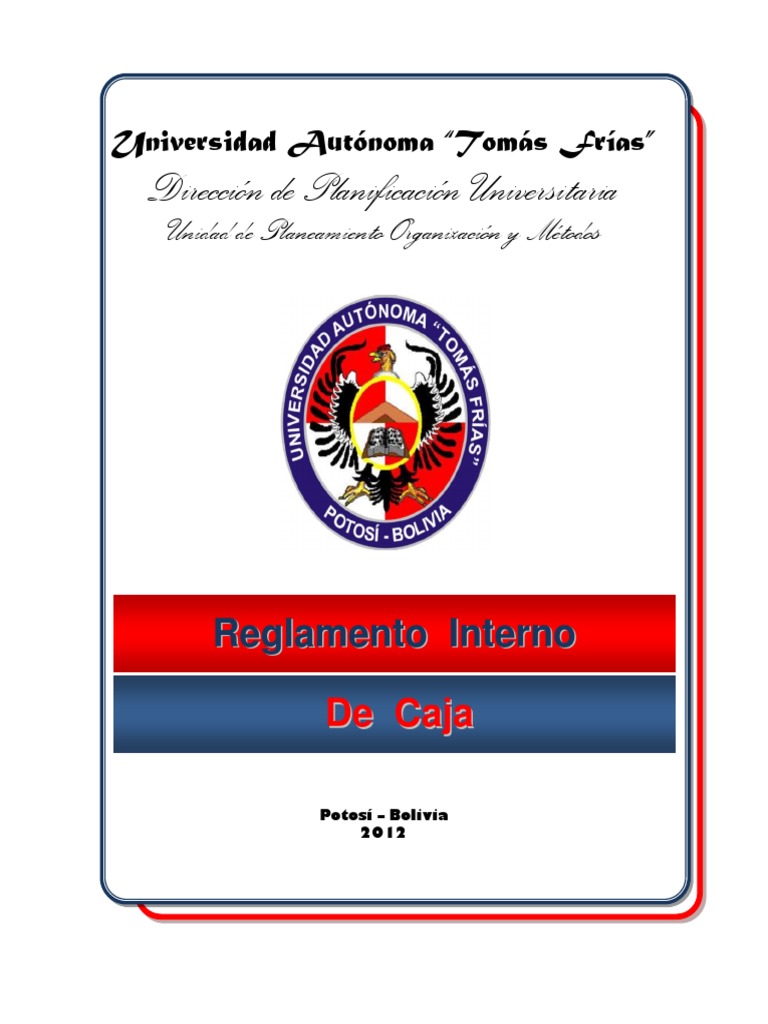 Universidad Autónoma "Tomás Frías"

Dirección de Planificación Universitaria

Unidad de Planeamiento Organización y Métodos

UNIVERSIDAD AUTÓNOMA "TOMÁS FRÍAS"

POTOSÍ - BOLIVIA

Reglamento Interno

De Caja

Potosí – Bolivia
2012